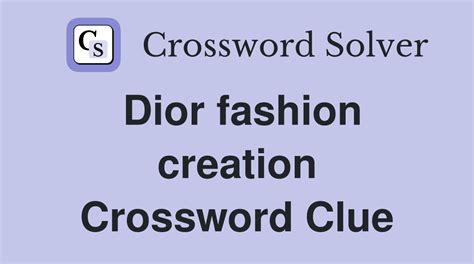 CS Crossword Solver

Dior fashion creation Crossword Clue